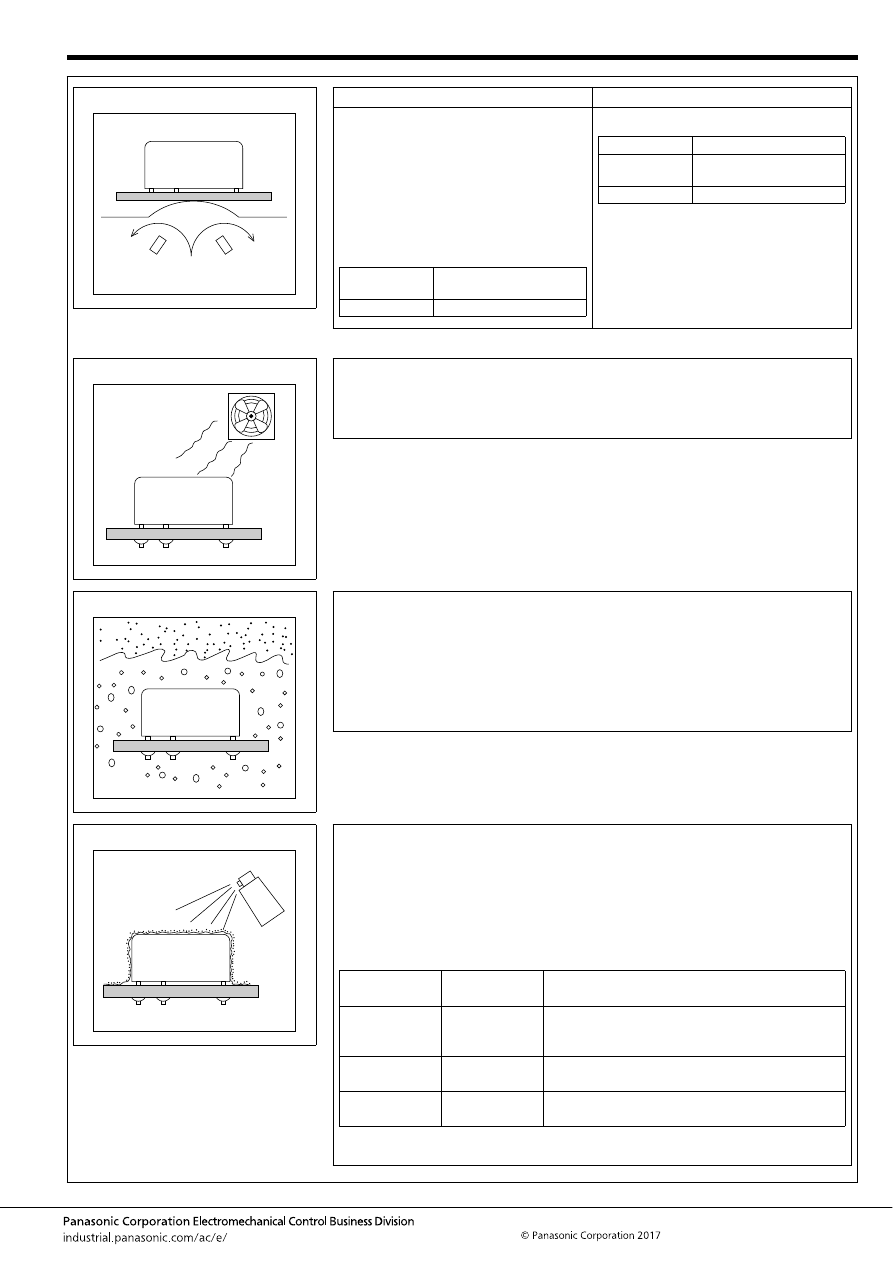 Panasonic Corporation Electromechanical Control Business Division
industrial.panasonic.com/ac/e/

© Panasonic Corporation 2017